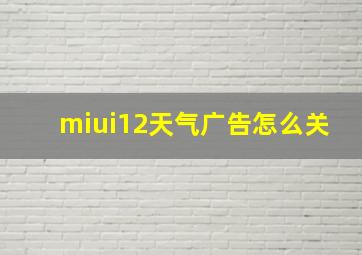 miui12天气广告怎么关